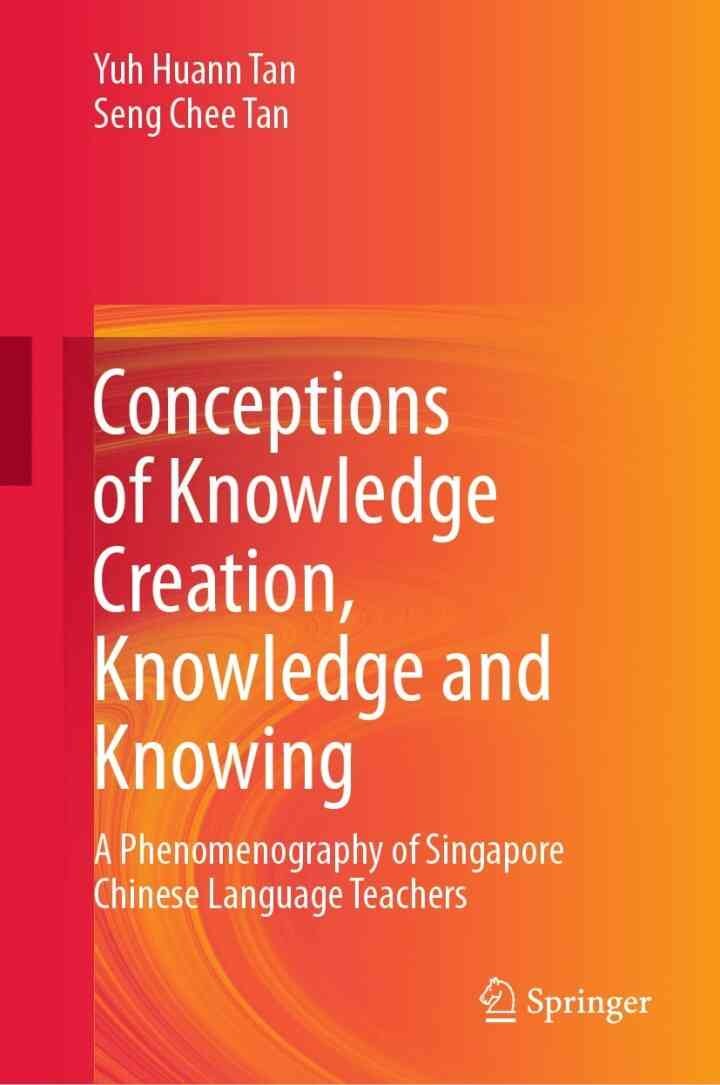 Yuh Huann Tan
Seng Chee Tan

Conceptions of Knowledge Creation, Knowledge and Knowing

A Phenomenography of Singapore Chinese Language Teachers

Springer